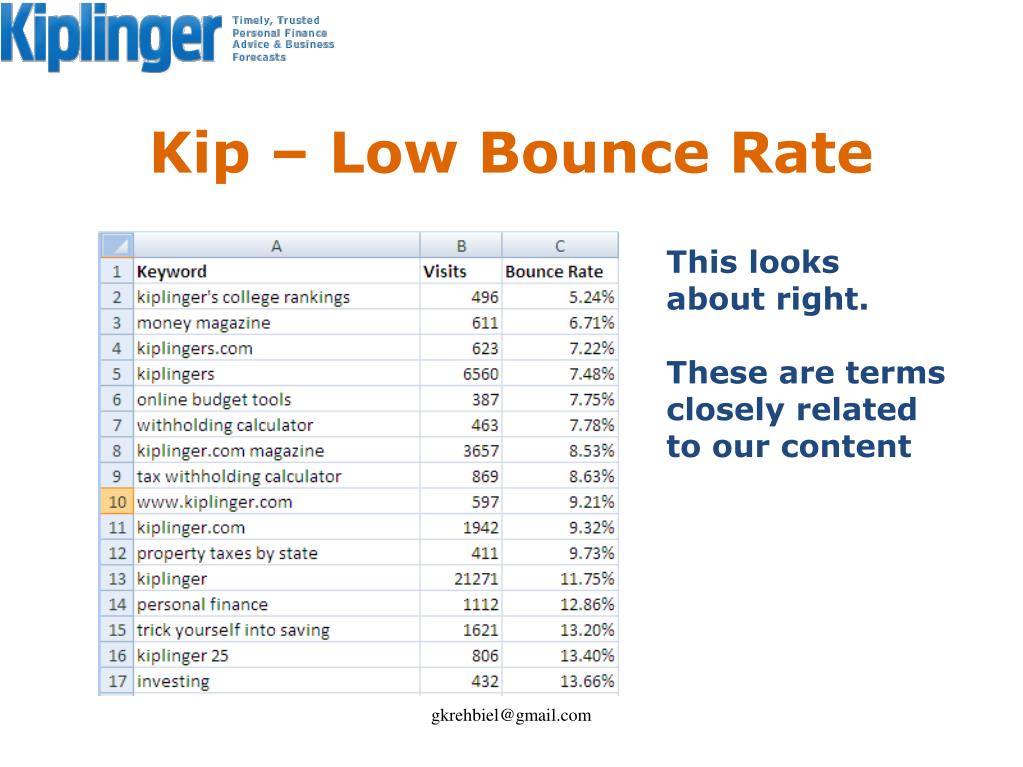 Kiplinger Timely, Trusted Personal Finance Advice & Business Forecasts

Kip – Low Bounce Rate

|  | A | B | C |
|---|---|---|---|
| 1 | Keyword | Visits | Bounce Rate |
| 2 | kiplinger's college rankings | 496 | 5.24% |
| 3 | money magazine | 611 | 6.71% |
| 4 | kiplingers.com | 623 | 7.22% |
| 5 | kiplingers | 6560 | 7.48% |
| 6 | online budget tools | 387 | 7.75% |
| 7 | withholding calculator | 463 | 7.78% |
| 8 | kiplinger.com magazine | 3657 | 8.53% |
| 9 | tax withholding calculator | 869 | 8.63% |
| 10 | www.kiplinger.com | 597 | 9.21% |
| 11 | kiplinger.com | 1942 | 9.32% |
| 12 | property taxes by state | 411 | 9.73% |
| 13 | kiplinger | 21271 | 11.75% |
| 14 | personal finance | 1112 | 12.86% |
| 15 | trick yourself into saving | 1621 | 13.20% |
| 16 | kiplinger 25 | 806 | 13.40% |
| 17 | investing | 432 | 13.66% |

This looks about right.

These are terms closely related to our content

gkrehbiel@gmail.com